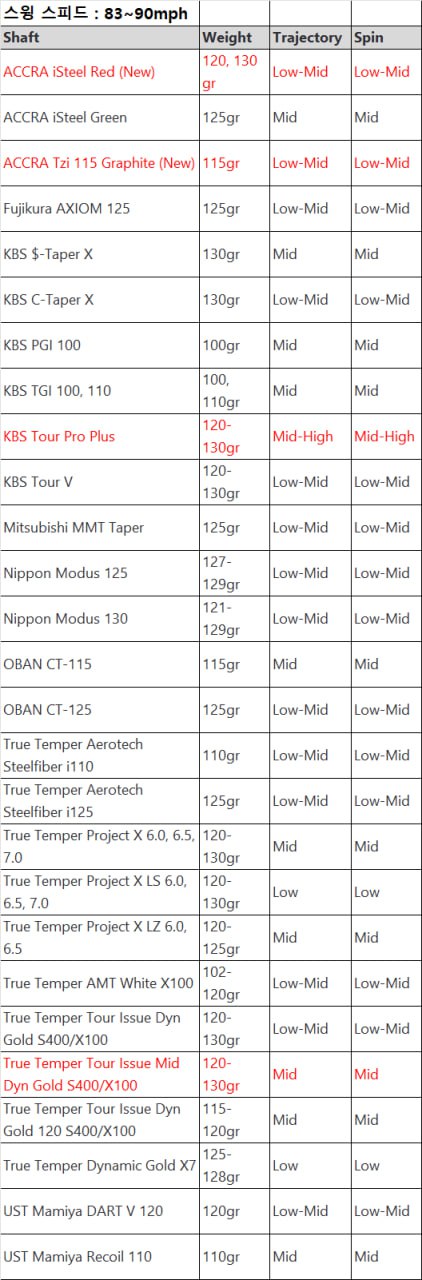 스윙 스피드 : 83~90mph

| Shaft | Weight | Trajectory | Spin |
|---|---|---|---|
| ACCRA iSteel Red (New) | 120, 130 gr | Low-Mid | Low-Mid |
| ACCRA iSteel Green | 125gr | Mid | Mid |
| ACCRA Tzi 115 Graphite (New) | 115gr | Low-Mid | Low-Mid |
| Fujikura AXIOM 125 | 125gr | Low-Mid | Low-Mid |
| KBS $-Taper X | 130gr | Mid | Mid |
| KBS C-Taper X | 130gr | Low-Mid | Low-Mid |
| KBS PGI 100 | 100gr | Mid | Mid |
| KBS TGI 100, 110 | 100, 110gr | Mid | Mid |
| KBS Tour Pro Plus | 120-130gr | Mid-High | Mid-High |
| KBS Tour V | 120-130gr | Low-Mid | Low-Mid |
| Mitsubishi MMT Taper | 125gr | Low-Mid | Low-Mid |
| Nippon Modus 125 | 127-129gr | Low-Mid | Low-Mid |
| Nippon Modus 130 | 121-129gr | Low-Mid | Low-Mid |
| OBAN CT-115 | 115gr | Mid | Mid |
| OBAN CT-125 | 125gr | Low-Mid | Low-Mid |
| True Temper Aerotech Steelfiber i110 | 110gr | Low-Mid | Low-Mid |
| True Temper Aerotech Steelfiber i125 | 125gr | Low-Mid | Low-Mid |
| True Temper Project X 6.0, 6.5, 7.0 | 120-130gr | Mid | Mid |
| True Temper Project X LS 6.0, 6.5, 7.0 | 120-130gr | Low | Low |
| True Temper Project X LZ 6.0, 6.5 | 120-125gr | Mid | Mid |
| True Temper AMT White X100 | 102-120gr | Low-Mid | Low-Mid |
| True Temper Tour Issue Dyn Gold S400/X100 | 120-130gr | Low-Mid | Low-Mid |
| True Temper Tour Issue Mid Dyn Gold S400/X100 | 120-130gr | Mid | Mid |
| True Temper Tour Issue Dyn Gold 120 S400/X100 | 115-120gr | Mid | Mid |
| True Temper Dynamic Gold X7 | 125-128gr | Low | Low |
| UST Mamiya DART V 120 | 120gr | Low-Mid | Low-Mid |
| UST Mamiya Recoil 110 | 110gr | Mid | Mid |